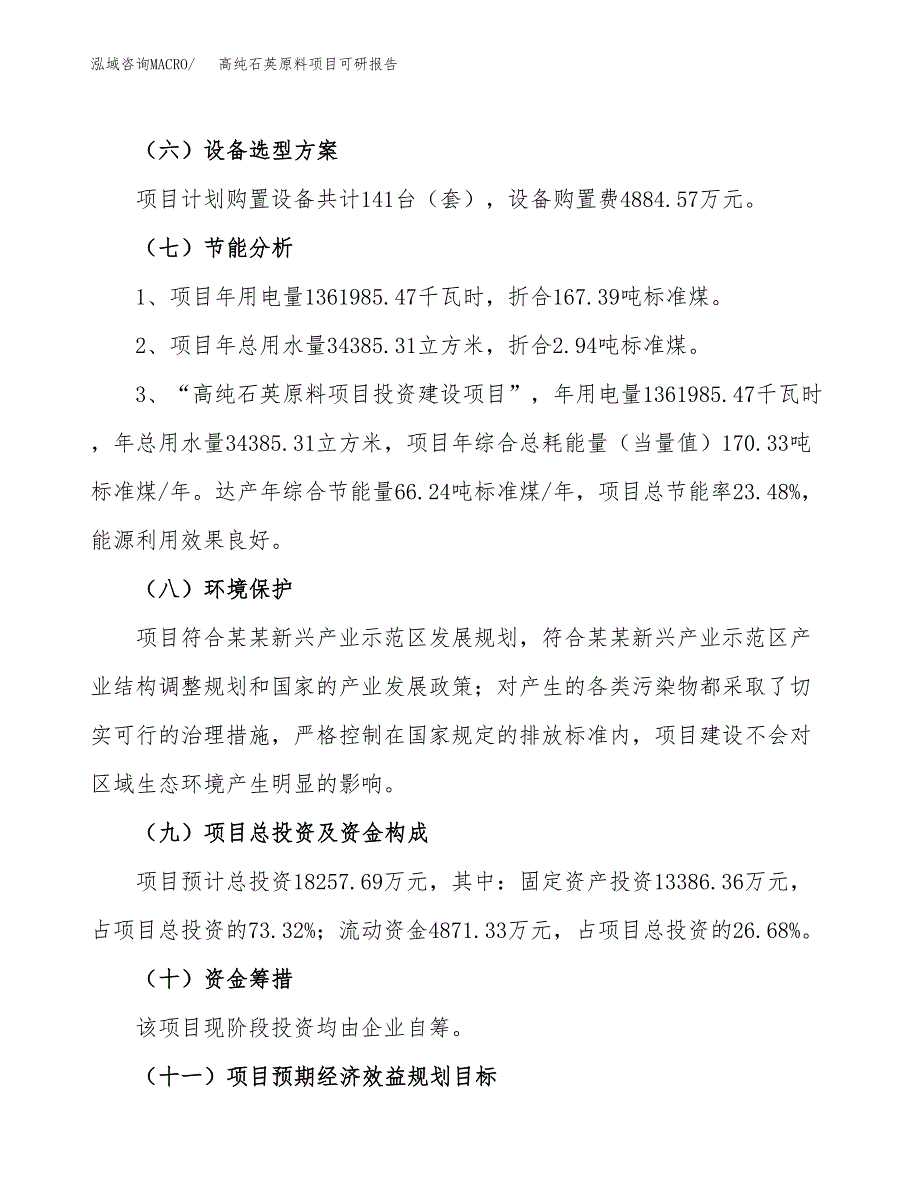 泓域咨询MACRO/　高纯石英原料项目可研报告

（六）设备选型方案

项目计划购置设备共计141台（套），设备购置费4884.57万元。

（七）节能分析

1、项目年用电量1361985.47千瓦时，折合167.39吨标准煤。

2、项目年总用水量34385.31立方米，折合2.94吨标准煤。

3、“高纯石英原料项目投资建设项目”，年用电量1361985.47千瓦时，年总用水量34385.31立方米，项目年综合总耗能量（当量值）170.33吨标准煤/年。达产年综合节能量66.24吨标准煤/年，项目总节能率23.48%，能源利用效果良好。

（八）环境保护

项目符合某某新兴产业示范区发展规划，符合某某新兴产业示范区产业结构调整规划和国家的产业发展政策；对产生的各类污染物都采取了切实可行的治理措施，严格控制在国家规定的排放标准内，项目建设不会对区域生态环境产生明显的影响。

（九）项目总投资及资金构成

项目预计总投资18257.69万元，其中：固定资产投资13386.36万元，占项目总投资的73.32%；流动资金4871.33万元，占项目总投资的26.68%。

（十）资金筹措

该项目现阶段投资均由企业自筹。

（十一）项目预期经济效益规划目标